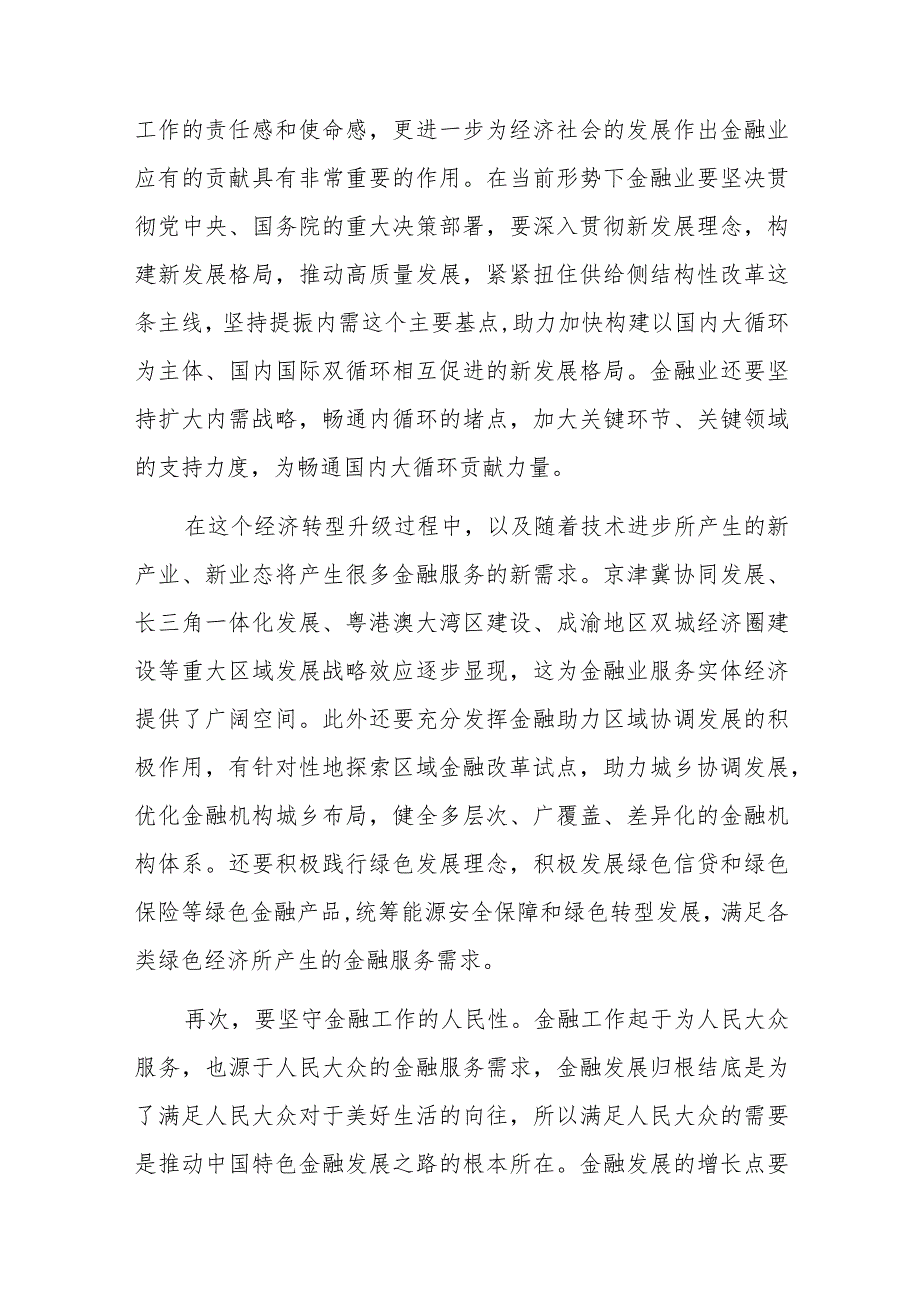 工作的责任感和使命感，更进一步为经济社会的发展作出金融业应有的贡献具有非常重要的作用。在当前形势下金融业要坚决贯彻党中央、国务院的重大决策部署，要深入贯彻新发展理念，构建新发展格局，推动高质量发展，紧紧扭住供给侧结构性改革这条主线，坚持提振内需这个主要基点，助力加快构建以国内大循环为主体、国内国际双循环相互促进的新发展格局。金融业还要坚持扩大内需战略，畅通内循环的堵点，加大关键环节、关键领域的支持力度，为畅通国内大循环贡献力量。

在这个经济转型升级过程中，以及随着技术进步所产生的新产业、新业态将产生很多金融服务的新需求。京津冀协同发展、长三角一体化发展、粤港澳大湾区建设、成渝地区双城经济圈建设等重大区域发展战略效应逐步显现，这为金融业服务实体经济提供了广阔空间。此外还要充分发挥金融助力区域协调发展的积极作用，有针对性地探索区域金融改革试点，助力城乡协调发展，优化金融机构城乡布局，健全多层次、广覆盖、差异化的金融机构体系。还要积极践行绿色发展理念，积极发展绿色信贷和绿色保险等绿色金融产品，统筹能源安全保障和绿色转型发展，满足各类绿色经济所产生的金融服务需求。

再次，要坚守金融工作的人民性。金融工作起于为人民大众服务，也源于人民大众的金融服务需求，金融发展归根结底是为了满足人民大众对于美好生活的向往，所以满足人民大众的需要是推动中国特色金融发展之路的根本所在。金融发展的增长点要